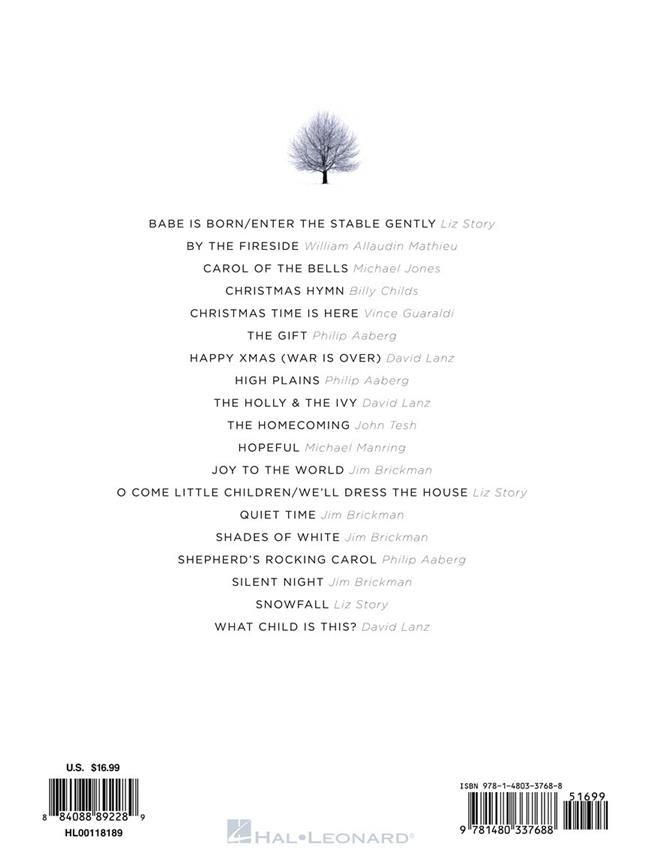 BABE IS BORN/ENTER THE STABLE GENTLY Liz Story
BY THE FIRESIDE William Allaudin Mathieu
CAROL OF THE BELLS Michael Jones
CHRISTMAS HYMN Billy Childs
CHRISTMAS TIME IS HERE Vince Guaraldi
THE GIFT Philip Aaberg
HAPPY XMAS (WAR IS OVER) David Lanz
HIGH PLAINS Philip Aaberg
THE HOLLY & THE IVY David Lanz
THE HOMECOMING John Tesh
HOPEFUL Michael Manring
JOY TO THE WORLD Jim Brickman
O COME LITTLE CHILDREN/WE'LL DRESS THE HOUSE Liz Story
QUIET TIME Jim Brickman
SHADES OF WHITE Jim Brickman
SHEPHERD'S ROCKING CAROL Philip Aaberg
SILENT NIGHT Jim Brickman
SNOWFALL Liz Story
WHAT CHILD IS THIS? David Lanz

U.S. $16.99
8 84088 89228 9
HL00118189

HAL•LEONARD®

ISBN 978-1-4803-3768-8
51699
9 781480 337688